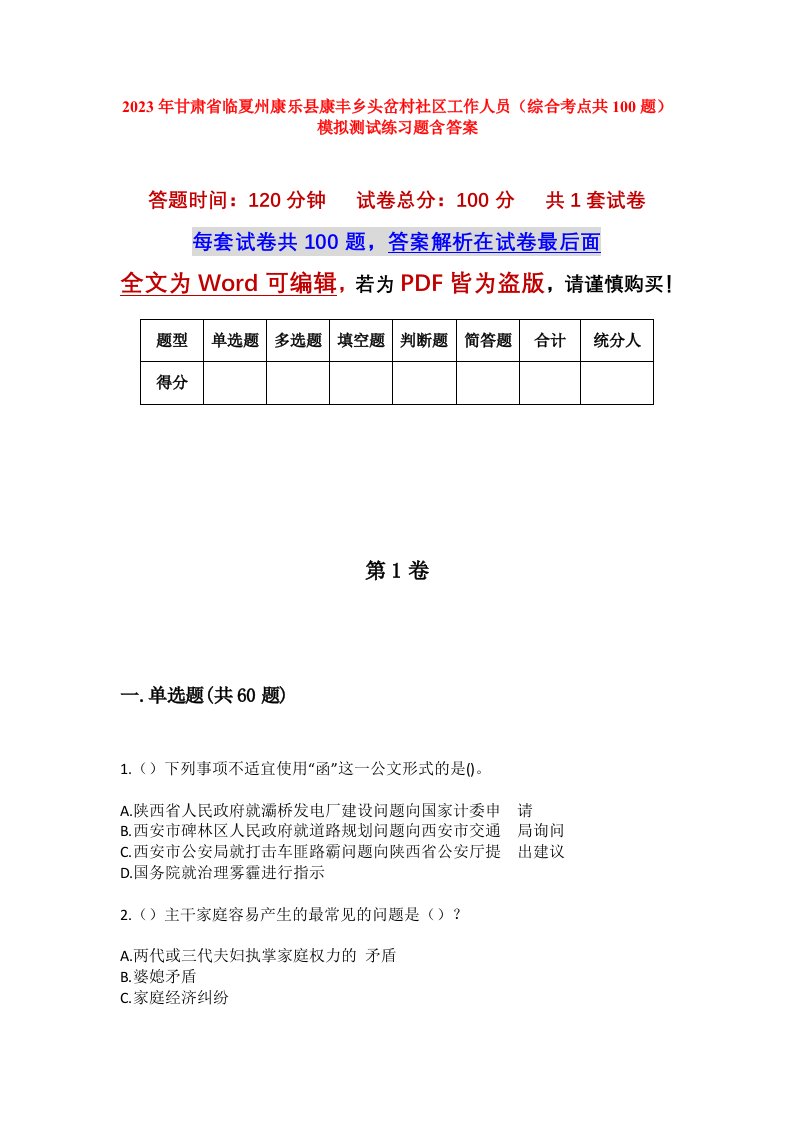 2023年甘肃省临夏州康乐县康丰乡头岔村社区工作人员（综合考点共100题）模拟测试练习题含答案

答题时间：120分钟　试卷总分：100分　共1套试卷

每套试卷共100题，答案解析在试卷最后面

全文为Word可编辑，若为PDF皆为盗版，请谨慎购买！

| 题型 | 单选题 | 多选题 | 填空题 | 判断题 | 简答题 | 合计 | 统分人 |
|---|---|---|---|---|---|---|---|
| 得分 | | | | | | | |

第1卷

一.单选题(共60题)

1.（）下列事项不适宜使用“函”这一公文形式的是()。

A.陕西省人民政府就灞桥发电厂建设问题向国家计委申　请
B.西安市碑林区人民政府就道路规划问题向西安市交通　局询问
C.西安市公安局就打击车匪路霸问题向陕西省公安厅提　出建议
D.国务院就治理雾霾进行指示

2.（）主干家庭容易产生的最常见的问题是（）?

A.两代或三代夫妇执掌家庭权力的 矛盾
B.婆媳矛盾
C.家庭经济纠纷